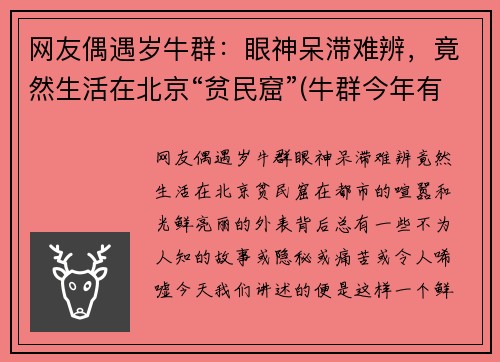 网友偶遇岁牛群：眼神呆滞难辨，竟然生活在北京“贫民窟”(牛群今年有

网友偶遇岁牛群眼神呆滞难辨竟然生活在北京贫民窟在都市的喧嚣和光鲜亮丽的外表背后总有一些不为人知的故事或隐秘或痛苦或令人唏嘘今天我们讲述的便是这样一个鲜